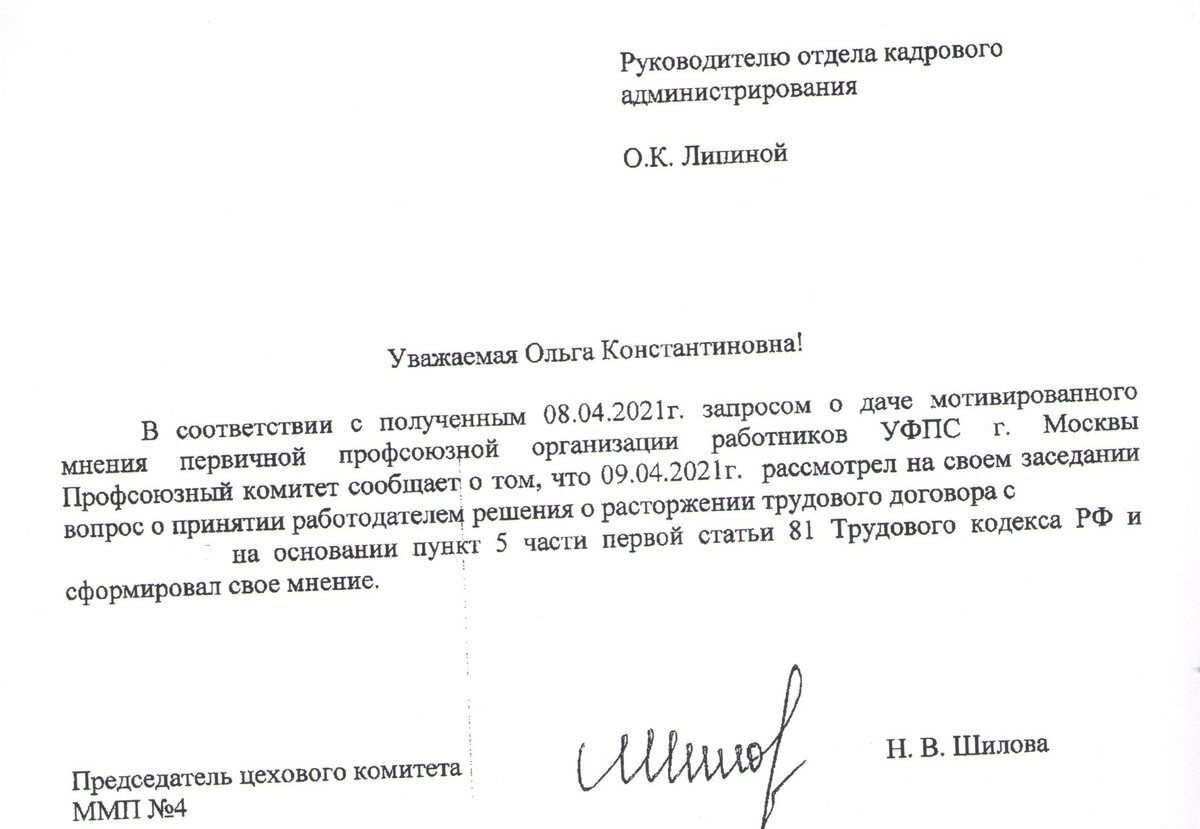 Руководителю отдела кадрового администрирования

О.К. Липиной

Уважаемая Ольга Константиновна!

В соответствии с полученным 08.04.2021г. запросом о даче мотивированного мнения первичной профсоюзной организации работников УФПС г. Москвы Профсоюзный комитет сообщает о том, что 09.04.2021г. рассмотрел на своем заседании вопрос о принятии работодателем решения о расторжении трудового договора с на основании пункт 5 части первой статьи 81 Трудового кодекса РФ и сформировал свое мнение.

Председатель цехового комитета ММП №4

Н. В. Шилова